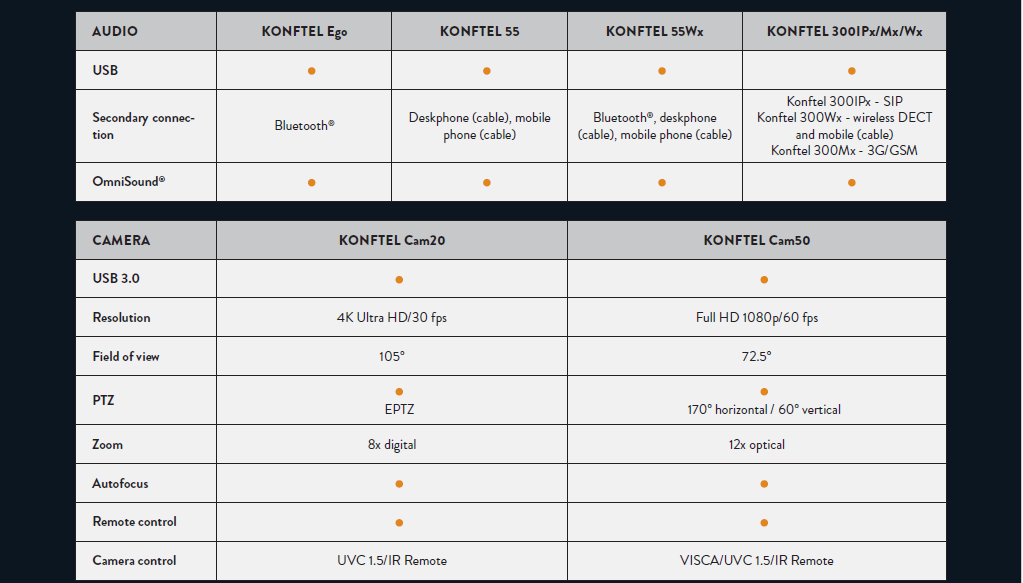 | AUDIO | KONFTEL Ego | KONFTEL 55 | KONFTEL 55Wx | KONFTEL 300IPx/Mx/Wx |
|---|---|---|---|---|
| USB | ● | ● | ● | ● |
| Secondary connection | Bluetooth® | Deskphone (cable), mobile phone (cable) | Bluetooth®, deskphone (cable), mobile phone (cable) | Konftel 300IPx - SIP Konftel 300Wx - wireless DECT and mobile (cable) Konftel 300Mx - 3G/GSM |
| OmniSound® | ● | ● | ● | ● |

| CAMERA | KONFTEL Cam20 | KONFTEL Cam50 |
|---|---|---|
| USB 3.0 | ● | ● |
| Resolution | 4K Ultra HD/30 fps | Full HD 1080p/60 fps |
| Field of view | 105° | 72.5° |
| PTZ | ● EPTZ | ● 170° horizontal / 60° vertical |
| Zoom | 8x digital | 12x optical |
| Autofocus | ● | ● |
| Remote control | ● | ● |
| Camera control | UVC 1.5/IR Remote | VISCA/UVC 1.5/IR Remote |